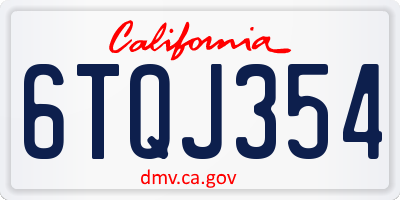 California

6TQJ354

dmv.ca.gov